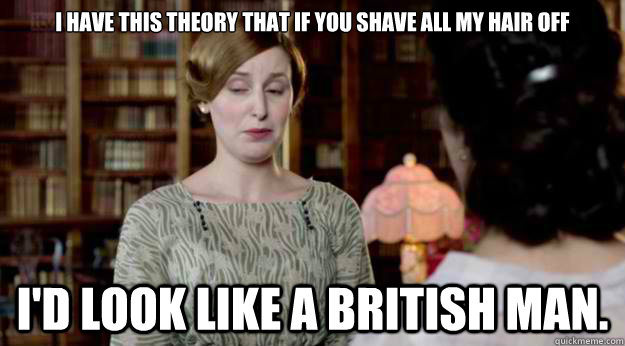 I HAVE THIS THEORY THAT IF YOU SHAVE ALL MY HAIR OFF

I'D LOOK LIKE A BRITISH MAN.

quickmeme.com